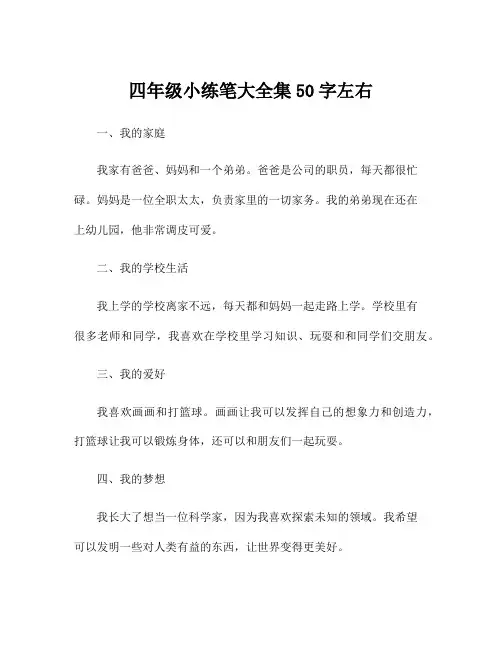 四年级小练笔大全集50字左右

一、我的家庭

我家有爸爸、妈妈和一个弟弟。爸爸是公司的职员，每天都很忙碌。妈妈是一位全职太太，负责家里的一切家务。我的弟弟现在还在上幼儿园，他非常调皮可爱。

二、我的学校生活

我上学的学校离家不远，每天都和妈妈一起走路上学。学校里有很多老师和同学，我喜欢在学校里学习知识、玩耍和和同学们交朋友。

三、我的爱好

我喜欢画画和打篮球。画画让我可以发挥自己的想象力和创造力，打篮球让我可以锻炼身体，还可以和朋友们一起玩耍。

四、我的梦想

我长大了想当一位科学家，因为我喜欢探索未知的领域。我希望可以发明一些对人类有益的东西，让世界变得更美好。